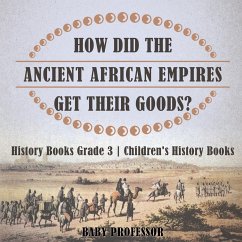 HOW DID THE
ANCIENT AFRICAN EMPIRES
GET THEIR GOODS?

History Books Grade 3 | Children's History Books

BABY PROFESSOR